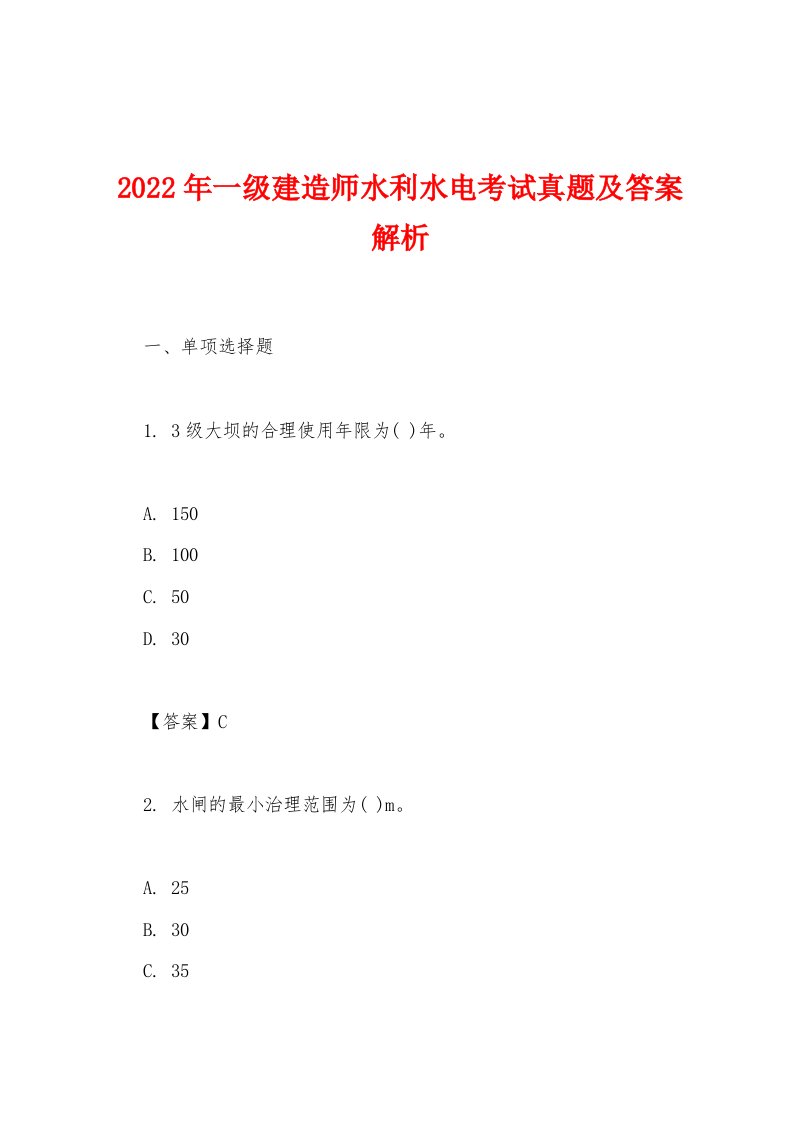 2022年一级建造师水利水电考试真题及答案解析

一、单项选择题

1. 3级大坝的合理使用年限为( )年。

A. 150
B. 100
C. 50
D. 30

【答案】C

2. 水闸的最小治理范围为( )m。

A. 25
B. 30
C. 35